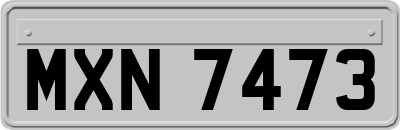 MXN 7473